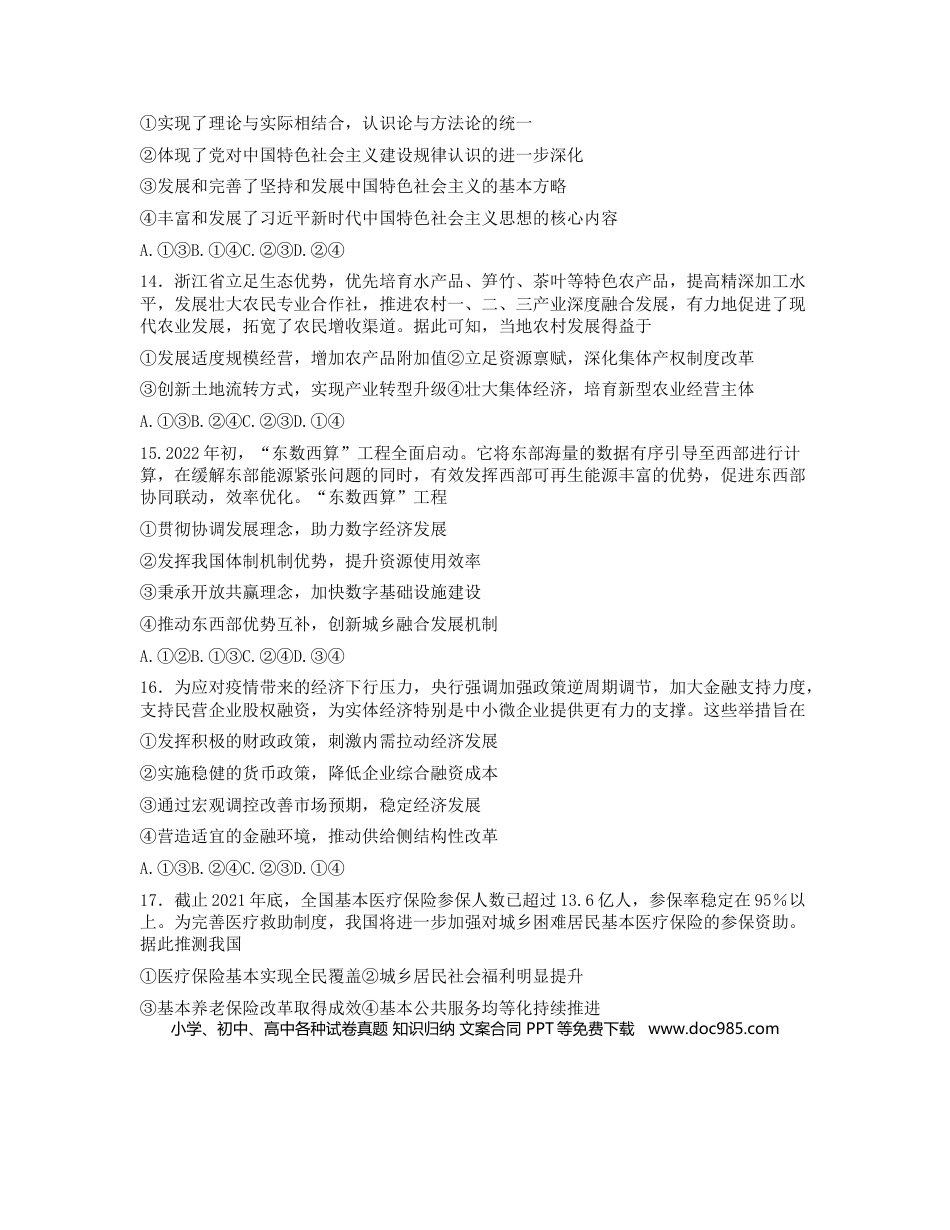 ①实现了理论与实际相结合，认识论与方法论的统一

②体现了党对中国特色社会主义建设规律认识的进一步深化

③发展和完善了坚持和发展中国特色社会主义的基本方略

④丰富和发展了习近平新时代中国特色社会主义思想的核心内容

A.①③B.①④C.②③D.②④

14．浙江省立足生态优势，优先培育水产品、笋竹、茶叶等特色农产品，提高精深加工水平，发展壮大农民专业合作社，推进农村一、二、三产业深度融合发展，有力地促进了现代农业发展，拓宽了农民增收渠道。据此可知，当地农村发展得益于

①发展适度规模经营，增加农产品附加值②立足资源禀赋，深化集体产权制度改革

③创新土地流转方式，实现产业转型升级④壮大集体经济，培育新型农业经营主体

A.①③B.②④C.②③D.①④

15.2022年初，“东数西算”工程全面启动。它将东部海量的数据有序引导至西部进行计算，在缓解东部能源紧张问题的同时，有效发挥西部可再生能源丰富的优势，促进东西部协同联动，效率优化。“东数西算”工程

①贯彻协调发展理念，助力数字经济发展

②发挥我国体制机制优势，提升资源使用效率

③秉承开放共赢理念，加快数字基础设施建设

④推动东西部优势互补，创新城乡融合发展机制

A.①②B.①③C.②④D.③④

16．为应对疫情带来的经济下行压力，央行强调加强政策逆周期调节，加大金融支持力度，支持民营企业股权融资，为实体经济特别是中小微企业提供更有力的支撑。这些举措旨在

①发挥积极的财政政策，刺激内需拉动经济发展

②实施稳健的货币政策，降低企业综合融资成本

③通过宏观调控改善市场预期，稳定经济发展

④营造适宜的金融环境，推动供给侧结构性改革

A.①③B.②④C.②③D.①④

17．截止2021年底，全国基本医疗保险参保人数已超过13.6亿人，参保率稳定在95%以上。为完善医疗救助制度，我国将进一步加强对城乡困难居民基本医疗保险的参保资助。据此推测我国

①医疗保险基本实现全民覆盖②城乡居民社会福利明显提升

③基本养老保险改革取得成效④基本公共服务均等化持续推进

小学、初中、高中各种试卷真题 知识归纳 文案合同 PPT等免费下载 www.doc985.com